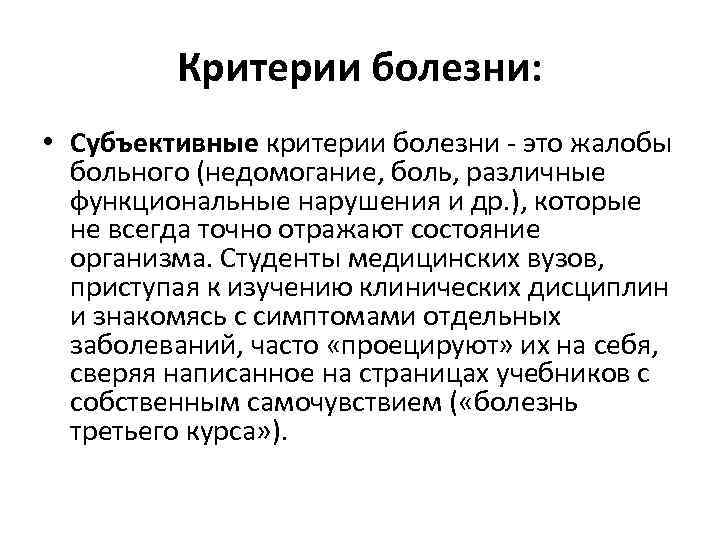 Критерии болезни:

• Субъективные критерии болезни - это жалобы больного (недомогание, боль, различные функциональные нарушения и др.), которые не всегда точно отражают состояние организма. Студенты медицинских вузов, приступая к изучению клинических дисциплин и знакомясь с симптомами отдельных заболеваний, часто «проецируют» их на себя, сверяя написанное на страницах учебников с собственным самочувствием («болезнь третьего курса»).